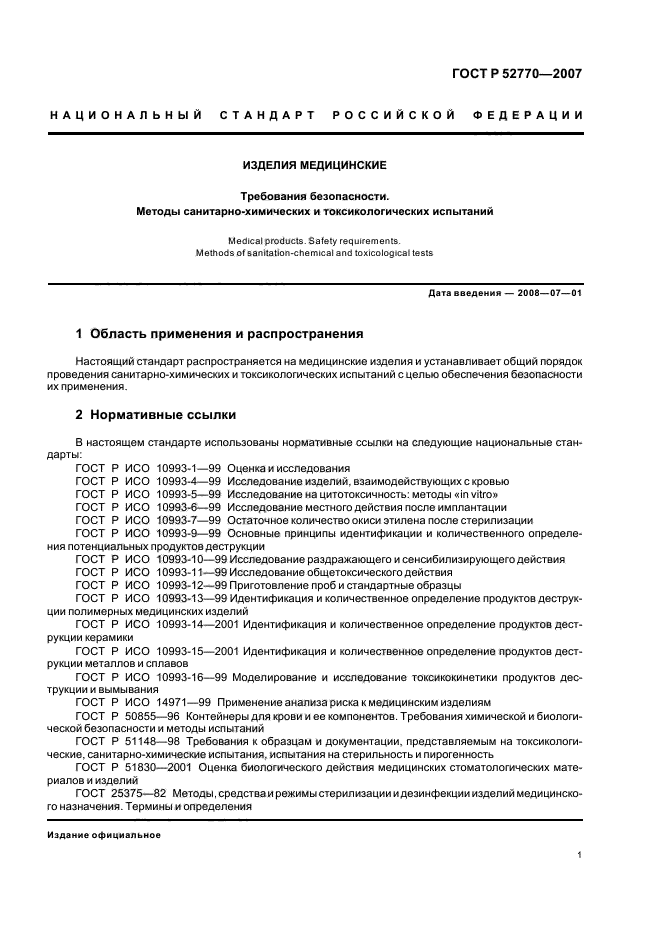 ГОСТ Р 52770—2007

НАЦИОНАЛЬНЫЙ СТАНДАРТ РОССИЙСКОЙ ФЕДЕРАЦИИ

ИЗДЕЛИЯ МЕДИЦИНСКИЕ

Требования безопасности.
Методы санитарно-химических и токсикологических испытаний

Medical products. Safety requirements.
Methods of sanitation-chemical and toxicological tests

Дата введения — 2008—07—01

1 Область применения и распространения

Настоящий стандарт распространяется на медицинские изделия и устанавливает общий порядок проведения санитарно-химических и токсикологических испытаний с целью обеспечения безопасности их применения.

2 Нормативные ссылки

В настоящем стандарте использованы нормативные ссылки на следующие национальные стандарты:

ГОСТ Р ИСО 10993-1—99 Оценка и исследования
ГОСТ Р ИСО 10993-4—99 Исследование изделий, взаимодействующих с кровью
ГОСТ Р ИСО 10993-5—99 Исследование на цитотоксичность: методы «in vitro»
ГОСТ Р ИСО 10993-6—99 Исследование местного действия после имплантации
ГОСТ Р ИСО 10993-7—99 Остаточное количество окиси этилена после стерилизации
ГОСТ Р ИСО 10993-9—99 Основные принципы идентификации и количественного определения потенциальных продуктов деструкции
ГОСТ Р ИСО 10993-10—99 Исследование раздражающего и сенсибилизирующего действия
ГОСТ Р ИСО 10993-11—99 Исследование общетоксического действия
ГОСТ Р ИСО 10993-12—99 Приготовление проб и стандартные образцы
ГОСТ Р ИСО 10993-13—99 Идентификация и количественное определение продуктов деструкции полимерных медицинских изделий
ГОСТ Р ИСО 10993-14—2001 Идентификация и количественное определение продуктов деструкции керамики
ГОСТ Р ИСО 10993-15—2001 Идентификация и количественное определение продуктов деструкции металлов и сплавов
ГОСТ Р ИСО 10993-16—99 Моделирование и исследование токсикокинетики продуктов деструкции и вымывания
ГОСТ Р ИСО 14971—99 Применение анализа риска к медицинским изделиям
ГОСТ Р 50855—96 Контейнеры для крови и ее компонентов. Требования химической и биологической безопасности и методы испытаний
ГОСТ Р 51148—98 Требования к образцам и документации, представляемым на токсикологические, санитарно-химические испытания, испытания на стерильность и пирогенность
ГОСТ Р 51830—2001 Оценка биологического действия медицинских стоматологических материалов и изделий
ГОСТ 25375—82 Методы, средства и режимы стерилизации и дезинфекции изделий медицинского назначения. Термины и определения

Издание официальное

1